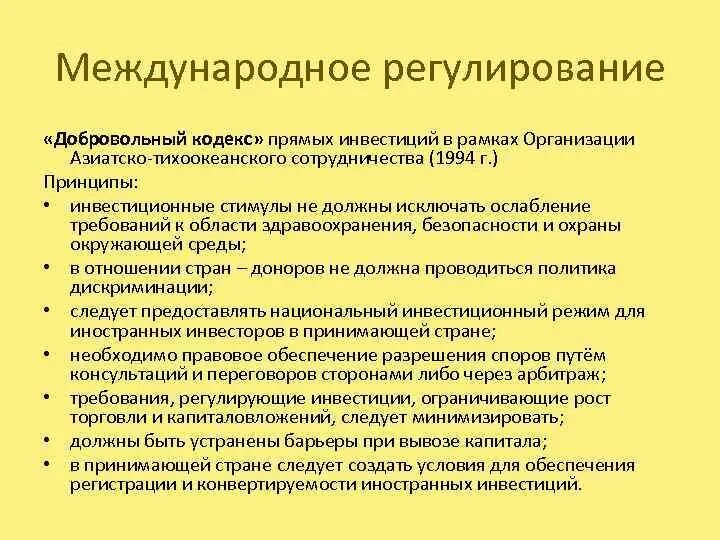 Международное регулирование

«Добровольный кодекс» прямых инвестиций в рамках Организации Азиатско-тихоокеанского сотрудничества (1994 г.)

Принципы:

• инвестиционные стимулы не должны исключать ослабление требований к области здравоохранения, безопасности и охраны окружающей среды;
• в отношении стран – доноров не должна проводиться политика дискриминации;
• следует предоставлять национальный инвестиционный режим для иностранных инвесторов в принимающей стране;
• необходимо правовое обеспечение разрешения споров путём консультаций и переговоров сторонами либо через арбитраж;
• требования, регулирующие инвестиции, ограничивающие рост торговли и капиталовложений, следует минимизировать;
• должны быть устранены барьеры при вывозе капитала;
• в принимающей стране следует создать условия для обеспечения регистрации и конвертируемости иностранных инвестиций.